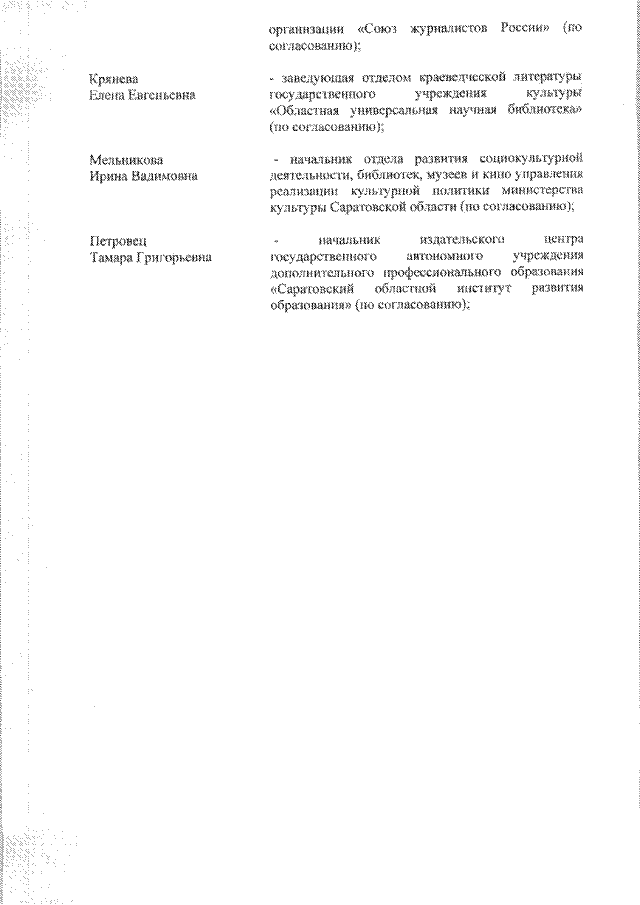 организации «Союз журналистов России» (по согласованию);

Крянева
Елена Евгеньевна

- заведующая отделом краеведческой литературы государственного учреждения культуры «Областная универсальная научная библиотека» (по согласованию);

Мельникова
Ирина Вадимовна

- начальник отдела развития социокультурной деятельности, библиотек, музеев и кино управления реализации культурной политики министерства культуры Саратовской области (по согласованию);

Петровец
Тамара Григорьевна

- начальник издательского центра государственного автономного учреждения дополнительного профессионального образования «Саратовский областной институт развития образования» (по согласованию);